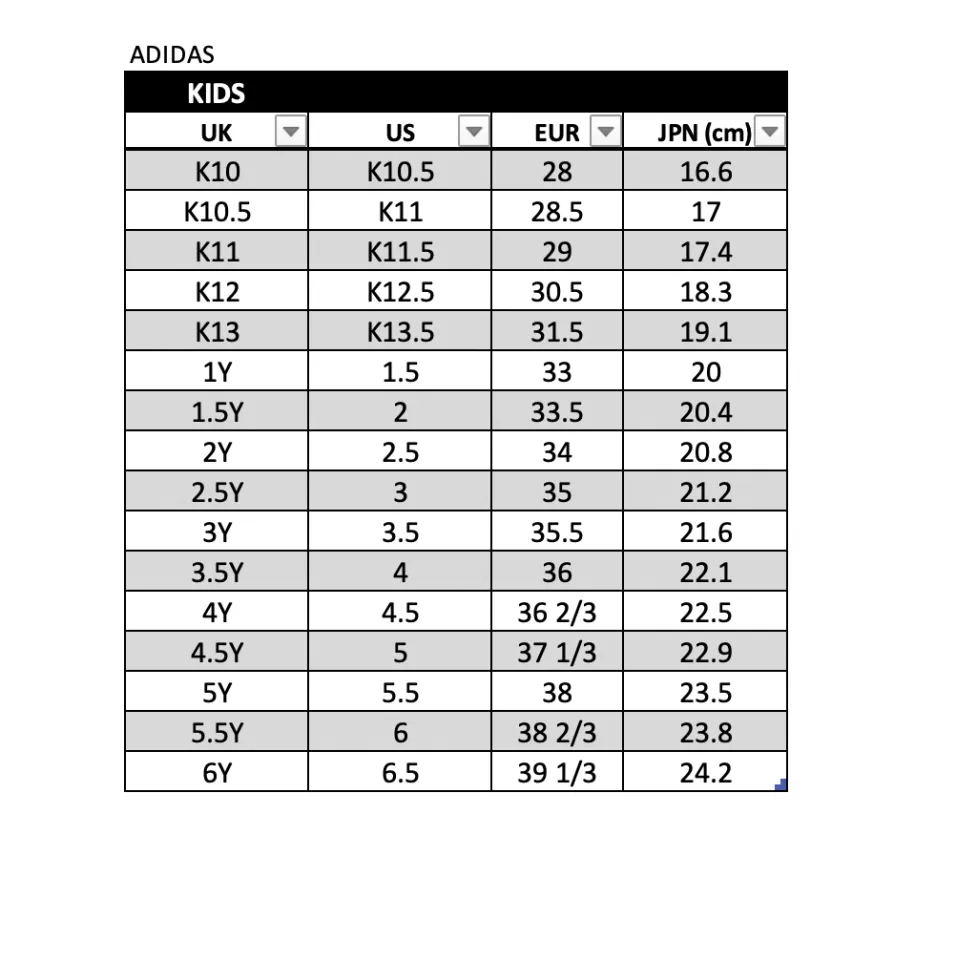 ADIDAS

KIDS

| UK | US | EUR | JPN (cm) |
|---|---|---|---|
| K10 | K10.5 | 28 | 16.6 |
| K10.5 | K11 | 28.5 | 17 |
| K11 | K11.5 | 29 | 17.4 |
| K12 | K12.5 | 30.5 | 18.3 |
| K13 | K13.5 | 31.5 | 19.1 |
| 1Y | 1.5 | 33 | 20 |
| 1.5Y | 2 | 33.5 | 20.4 |
| 2Y | 2.5 | 34 | 20.8 |
| 2.5Y | 3 | 35 | 21.2 |
| 3Y | 3.5 | 35.5 | 21.6 |
| 3.5Y | 4 | 36 | 22.1 |
| 4Y | 4.5 | 36 2/3 | 22.5 |
| 4.5Y | 5 | 37 1/3 | 22.9 |
| 5Y | 5.5 | 38 | 23.5 |
| 5.5Y | 6 | 38 2/3 | 23.8 |
| 6Y | 6.5 | 39 1/3 | 24.2 |